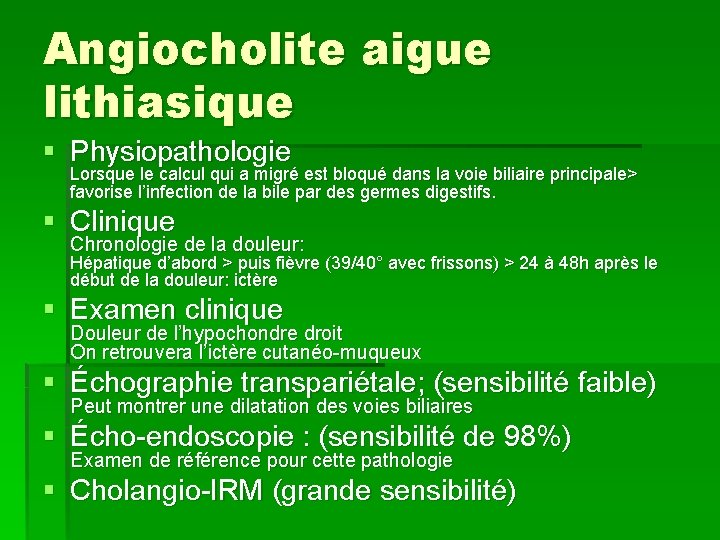 Angiocholite aigue lithiasique

▪ Physiopathologie
Lorsque le calcul qui a migré est bloqué dans la voie biliaire principale> favorise l'infection de la bile par des germes digestifs.

▪ Clinique
Chronologie de la douleur:
Hépatique d'abord > puis fièvre (39/40° avec frissons) > 24 à 48h après le début de la douleur: ictère

▪ Examen clinique
Douleur de l'hypochondre droit
On retrouvera l'ictère cutanéo-muqueux

▪ Échographie transpariétale; (sensibilité faible)
Peut montrer une dilatation des voies biliaires

▪ Écho-endoscopie : (sensibilité de 98%)
Examen de référence pour cette pathologie

▪ Cholangio-IRM (grande sensibilité)